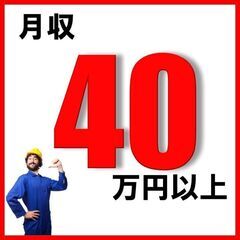 月収

40

万円以上